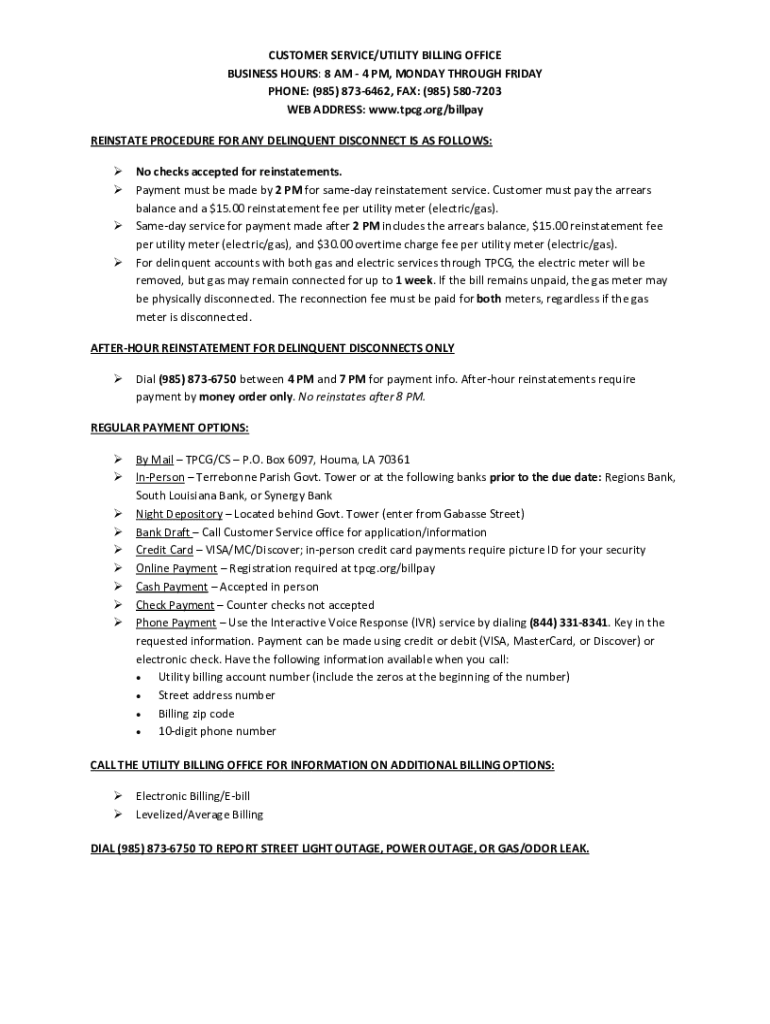 CUSTOMER SERVICE/UTILITY BILLING OFFICE
BUSINESS HOURS: 8 AM - 4 PM, MONDAY THROUGH FRIDAY
PHONE: (985) 873-6462, FAX: (985) 580-7203
WEB ADDRESS: www.tpcg.org/billpay

REINSTATE PROCEDURE FOR ANY DELINQUENT DISCONNECT IS AS FOLLOWS:

➢ No checks accepted for reinstatements.
➢ Payment must be made by 2 PM for same-day reinstatement service. Customer must pay the arrears balance and a $15.00 reinstatement fee per utility meter (electric/gas).
➢ Same-day service for payment made after 2 PM includes the arrears balance, $15.00 reinstatement fee per utility meter (electric/gas), and $30.00 overtime charge fee per utility meter (electric/gas).
➢ For delinquent accounts with both gas and electric services through TPCG, the electric meter will be removed, but gas may remain connected for up to 1 week. If the bill remains unpaid, the gas meter may be physically disconnected. The reconnection fee must be paid for both meters, regardless if the gas meter is disconnected.

AFTER-HOUR REINSTATEMENT FOR DELINQUENT DISCONNECTS ONLY

➢ Dial (985) 873-6750 between 4 PM and 7 PM for payment info. After-hour reinstatements require payment by money order only. No reinstates after 8 PM.

REGULAR PAYMENT OPTIONS:

➢ By Mail – TPCG/CS – P.O. Box 6097, Houma, LA 70361
➢ In-Person – Terrebonne Parish Govt. Tower or at the following banks prior to the due date: Regions Bank, South Louisiana Bank, or Synergy Bank
➢ Night Depository – Located behind Govt. Tower (enter from Gabasse Street)
➢ Bank Draft – Call Customer Service office for application/information
➢ Credit Card – VISA/MC/Discover; in-person credit card payments require picture ID for your security
➢ Online Payment – Registration required at tpcg.org/billpay
➢ Cash Payment – Accepted in person
➢ Check Payment – Counter checks not accepted
➢ Phone Payment – Use the Interactive Voice Response (IVR) service by dialing (844) 331-8341. Key in the requested information. Payment can be made using credit or debit (VISA, MasterCard, or Discover) or electronic check. Have the following information available when you call:
• Utility billing account number (include the zeros at the beginning of the number)
• Street address number
• Billing zip code
• 10-digit phone number

CALL THE UTILITY BILLING OFFICE FOR INFORMATION ON ADDITIONAL BILLING OPTIONS:

➢ Electronic Billing/E-bill
➢ Levelized/Average Billing

DIAL (985) 873-6750 TO REPORT STREET LIGHT OUTAGE, POWER OUTAGE, OR GAS/ODOR LEAK.